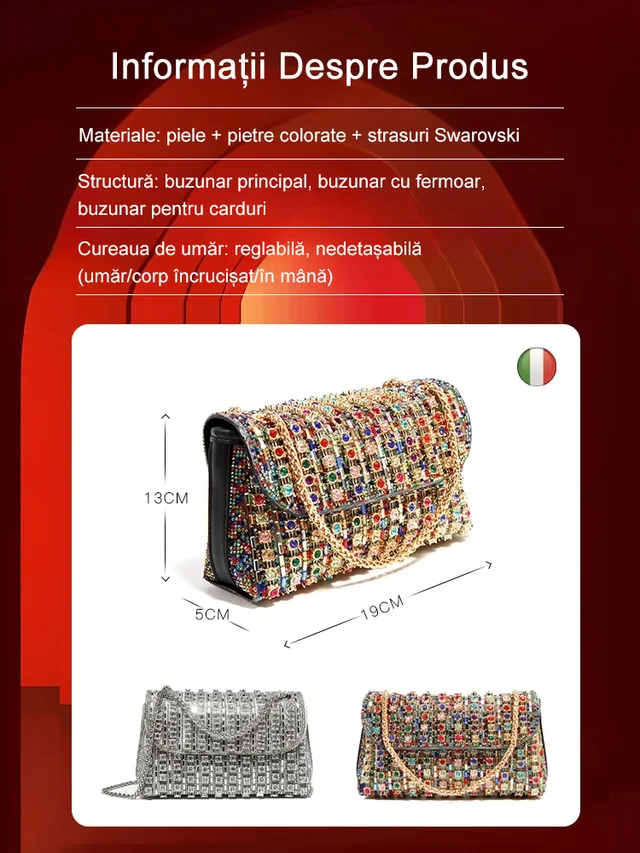 Informații Despre Produs

Materiale: piele + pietre colorate + strasuri Swarovski

Structură: buzunar principal, buzunar cu fermoar, buzunar pentru carduri

Cureaua de umăr: reglabilă, nedetașabilă (umăr/corp încrucișat/în mână)

13CM

5CM

19CM